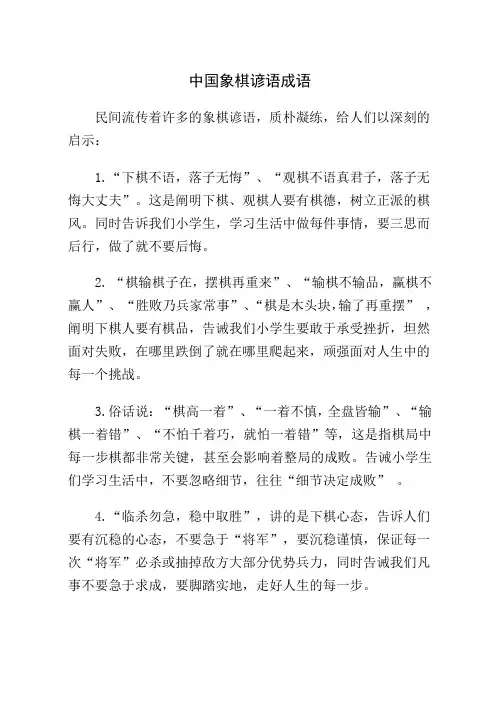 中国象棋谚语成语

民间流传着许多的象棋谚语，质朴凝练，给人们以深刻的启示：

1.“下棋不语，落子无悔”、“观棋不语真君子，落子无悔大丈夫”。这是阐明下棋、观棋人要有棋德，树立正派的棋风。同时告诉我们小学生，学习生活中做每件事情，要三思而后行，做了就不要后悔。

2.“棋输棋子在，摆棋再重来”、“输棋不输品，赢棋不赢人”、“胜败乃兵家常事”、“棋是木头块，输了再重摆”，阐明下棋人要有棋品，告诫我们小学生要敢于承受挫折，坦然面对失败，在哪里跌倒了就在哪里爬起来，顽强面对人生中的每一个挑战。

3.俗话说：“棋高一着”、“一着不慎，全盘皆输”、“输棋一着错”、“不怕千着巧，就怕一着错”等，这是指棋局中每一步棋都非常关键，甚至会影响着整局的成败。告诫小学生们学习生活中，不要忽略细节，往往“细节决定成败”。

4.“临杀勿急，稳中取胜”，讲的是下棋心态，告诉人们要有沉稳的心态，不要急于“将军”，要沉稳谨慎，保证每一次“将军”必杀或抽掉敌方大部分优势兵力，同时告诫我们凡事不要急于求成，要脚踏实地，走好人生的每一步。